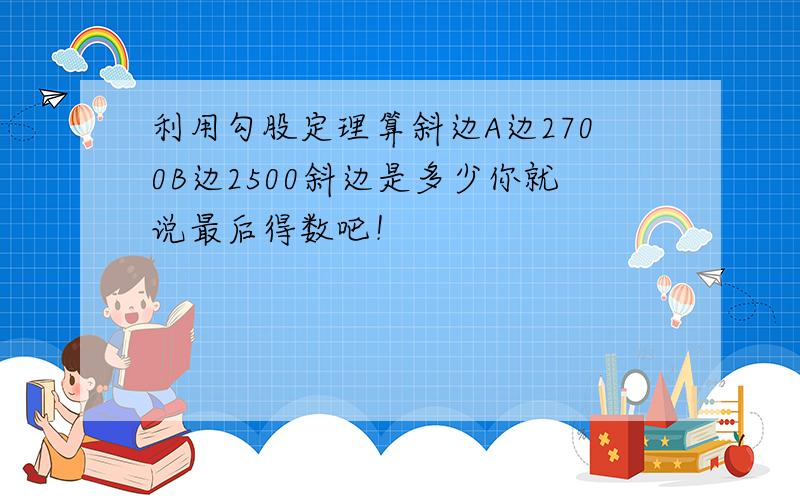 利用勾股定理算斜边A边2700B边2500斜边是多少你就说最后得数吧!